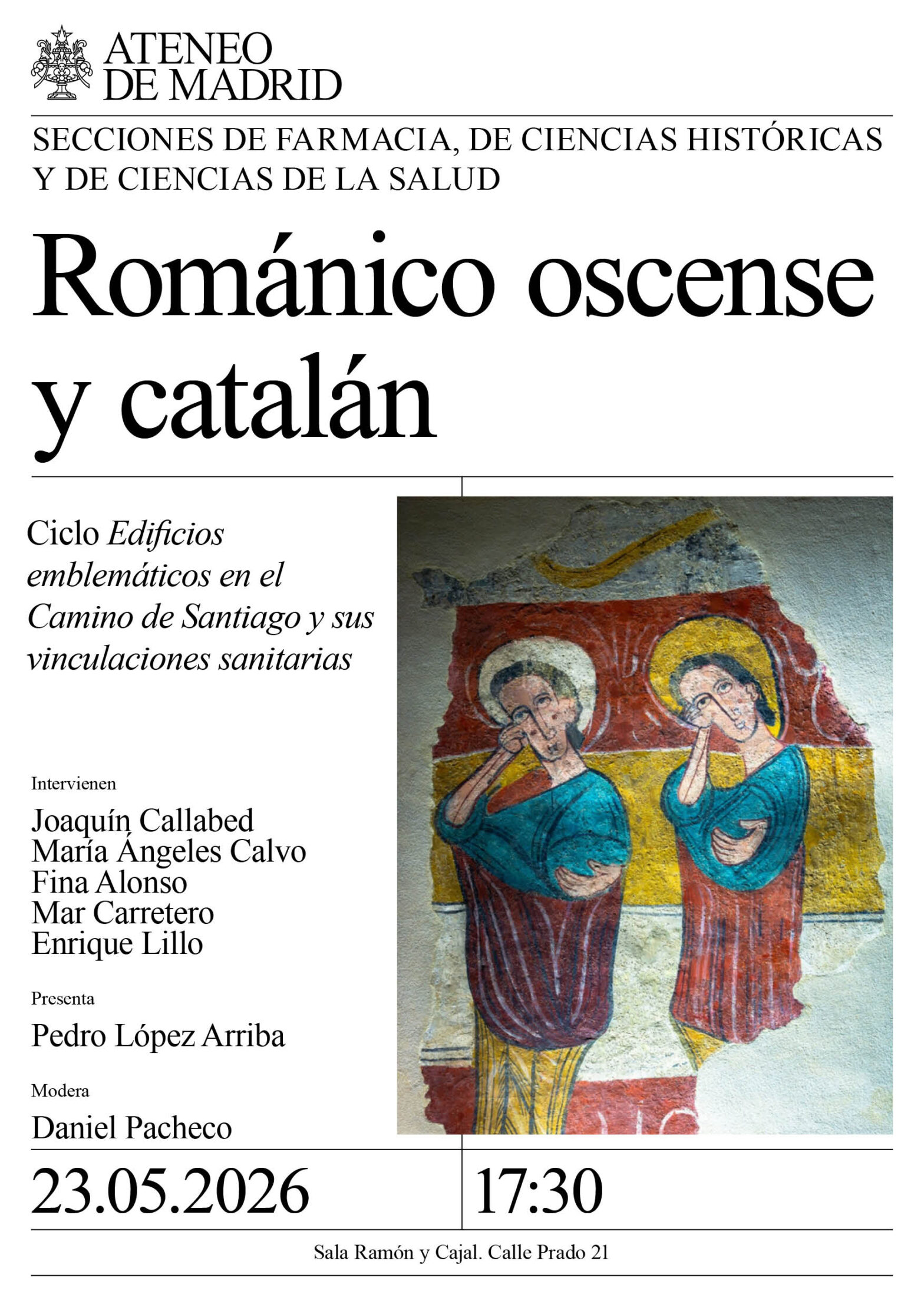 ATENEO
DE MADRID

SECCIONES DE FARMACIA, DE CIENCIAS HISTÓRICAS Y DE CIENCIAS DE LA SALUD

Románico oscense y catalán

Ciclo Edificios emblemáticos en el Camino de Santiago y sus vinculaciones sanitarias

Intervienen

Joaquín Callabed
María Ángeles Calvo
Fina Alonso
Mar Carretero
Enrique Lillo

Presenta

Pedro López Arriba

Modera

Daniel Pacheco

23.05.2026

17:30

Sala Ramón y Cajal. Calle Prado 21